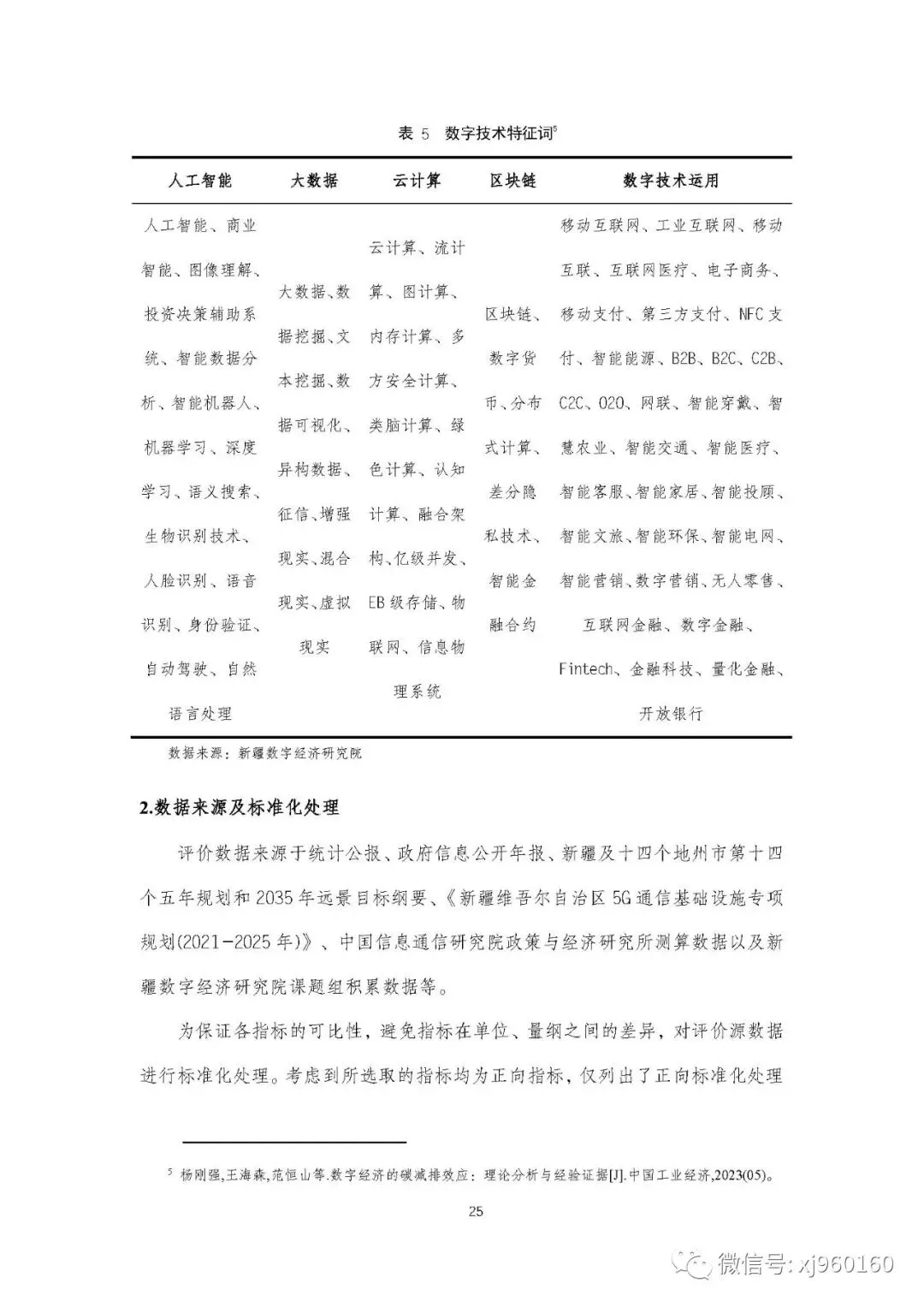 表 5　数字技术特征词$^5$

| 人工智能 | 大数据 | 云计算 | 区块链 | 数字技术运用 |
|---|---|---|---|---|
| 人工智能、商业智能、图像理解、投资决策辅助系统、智能数据分析、智能机器人、机器学习、深度学习、语义搜索、生物识别技术、人脸识别、语音识别、身份验证、自动驾驶、自然语言处理 | 大数据、数据挖掘、文本挖掘、数据可视化、异构数据、征信、增强现实、混合现实、虚拟现实 | 云计算、流计算、图计算、内存计算、多方安全计算、类脑计算、绿色计算、认知计算、融合架构、亿级并发、EB 级存储、物联网、信息物理系统 | 区块链、数字货币、分布式计算、差分隐私技术、智能金融合约 | 移动互联网、工业互联网、移动互联、互联网医疗、电子商务、移动支付、第三方支付、NFC 支付、智能能源、B2B、B2C、C2B、C2C、O2O、网联、智能穿戴、智慧农业、智能交通、智能医疗、智能客服、智能家居、智能投顾、智能文旅、智能环保、智能电网、智能营销、数字营销、无人零售、互联网金融、数字金融、Fintech、金融科技、量化金融、开放银行 |

数据来源：新疆数字经济研究院

2.数据来源及标准化处理

评价数据来源于统计公报、政府信息公开年报、新疆及十四个地州市第十四个五年规划和 2035 年远景目标纲要、《新疆维吾尔自治区 5G 通信基础设施专项规划(2021-2025 年)》、中国信息通信研究院政策与经济研究所测算数据以及新疆数字经济研究院课题组积累数据等。

为保证各指标的可比性，避免指标在单位、量纲之间的差异，对评价源数据进行标准化处理。考虑到所选取的指标均为正向指标，仅列出了正向标准化处理

$^5$ 杨刚强,王海森,范恒山等.数字经济的碳减排效应：理论分析与经验证据[J].中国工业经济,2023(05)。

25

微信号: xj960160